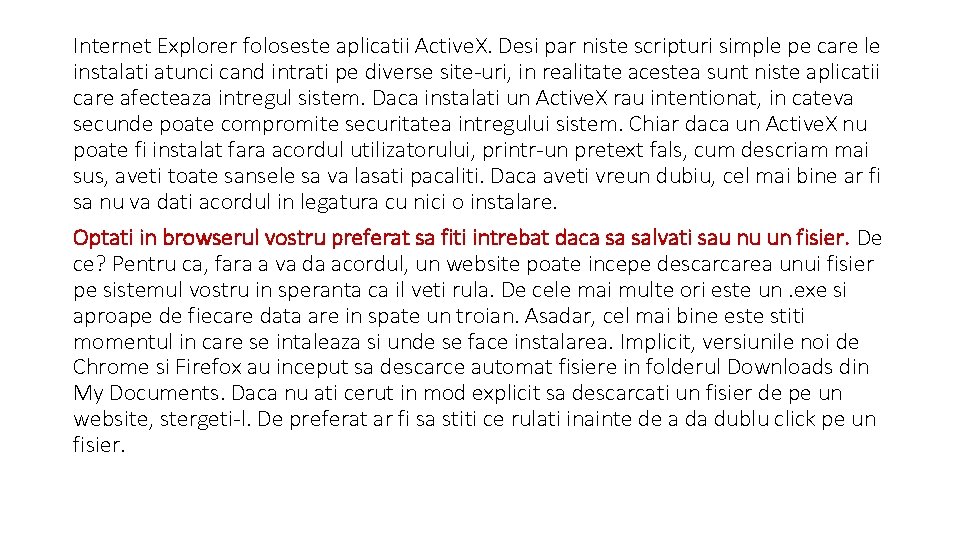 Internet Explorer foloseste aplicatii ActiveX. Desi par niste scripturi simple pe care le instalati atunci cand intrati pe diverse site-uri, in realitate acestea sunt niste aplicatii care afecteaza intregul sistem. Daca instalati un ActiveX rau intentionat, in cateva secunde poate compromite securitatea intregului sistem. Chiar daca un ActiveX nu poate fi instalat fara acordul utilizatorului, printr-un pretext fals, cum descriam mai sus, aveti toate sansele sa va lasati pacaliti. Daca aveti vreun dubiu, cel mai bine ar fi sa nu va dati acordul in legatura cu nici o instalare.

Optati in browserul vostru preferat sa fiti intrebat daca sa salvati sau nu un fisier. De ce? Pentru ca, fara a va da acordul, un website poate incepe descarcarea unui fisier pe sistemul vostru in speranta ca il veti rula. De cele mai multe ori este un .exe si aproape de fiecare data are in spate un troian. Asadar, cel mai bine este stiti momentul in care se intaleaza si unde se face instalarea. Implicit, versiunile noi de Chrome si Firefox au inceput sa descarce automat fisiere in folderul Downloads din My Documents. Daca nu ati cerut in mod explicit sa descarcati un fisier de pe un website, stergeti-l. De preferat ar fi sa stiti ce rulati inainte de a da dublu click pe un fisier.